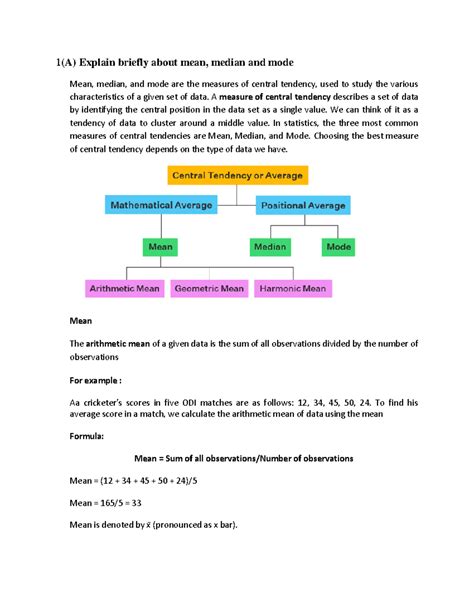 1(A) Explain briefly about mean, median and mode

Mean, median, and mode are the measures of central tendency, used to study the various characteristics of a given set of data. A measure of central tendency describes a set of data by identifying the central position in the data set as a single value. We can think of it as a tendency of data to cluster around a middle value. In statistics, the three most common measures of central tendencies are Mean, Median, and Mode. Choosing the best measure of central tendency depends on the type of data we have.

Central Tendency or Average

Mathematical Average

Positional Average

Mean

Median

Mode

Arithmetic Mean

Geometric Mean

Harmonic Mean

Mean

The arithmetic mean of a given data is the sum of all observations divided by the number of observations

For example :

Aa cricketer's scores in five ODI matches are as follows: 12, 34, 45, 50, 24. To find his average score in a match, we calculate the arithmetic mean of data using the mean

Formula:

Mean = Sum of all observations/Number of observations

Mean = (12 + 34 + 45 + 50 + 24)/5

Mean = 165/5 = 33

Mean is denoted by $\bar{x}$ (pronounced as x bar).